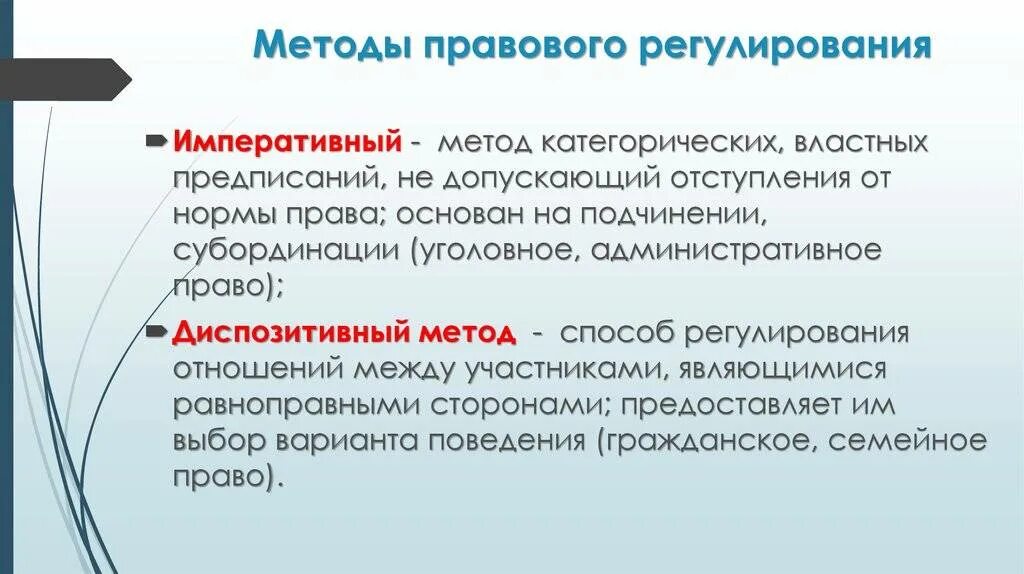 Методы правового регулирования

Императивный - метод категорических, властных предписаний, не допускающий отступления от нормы права; основан на подчинении, субординации (уголовное, административное право);

Диспозитивный метод - способ регулирования отношений между участниками, являющимися равноправными сторонами; предоставляет им выбор варианта поведения (гражданское, семейное право).